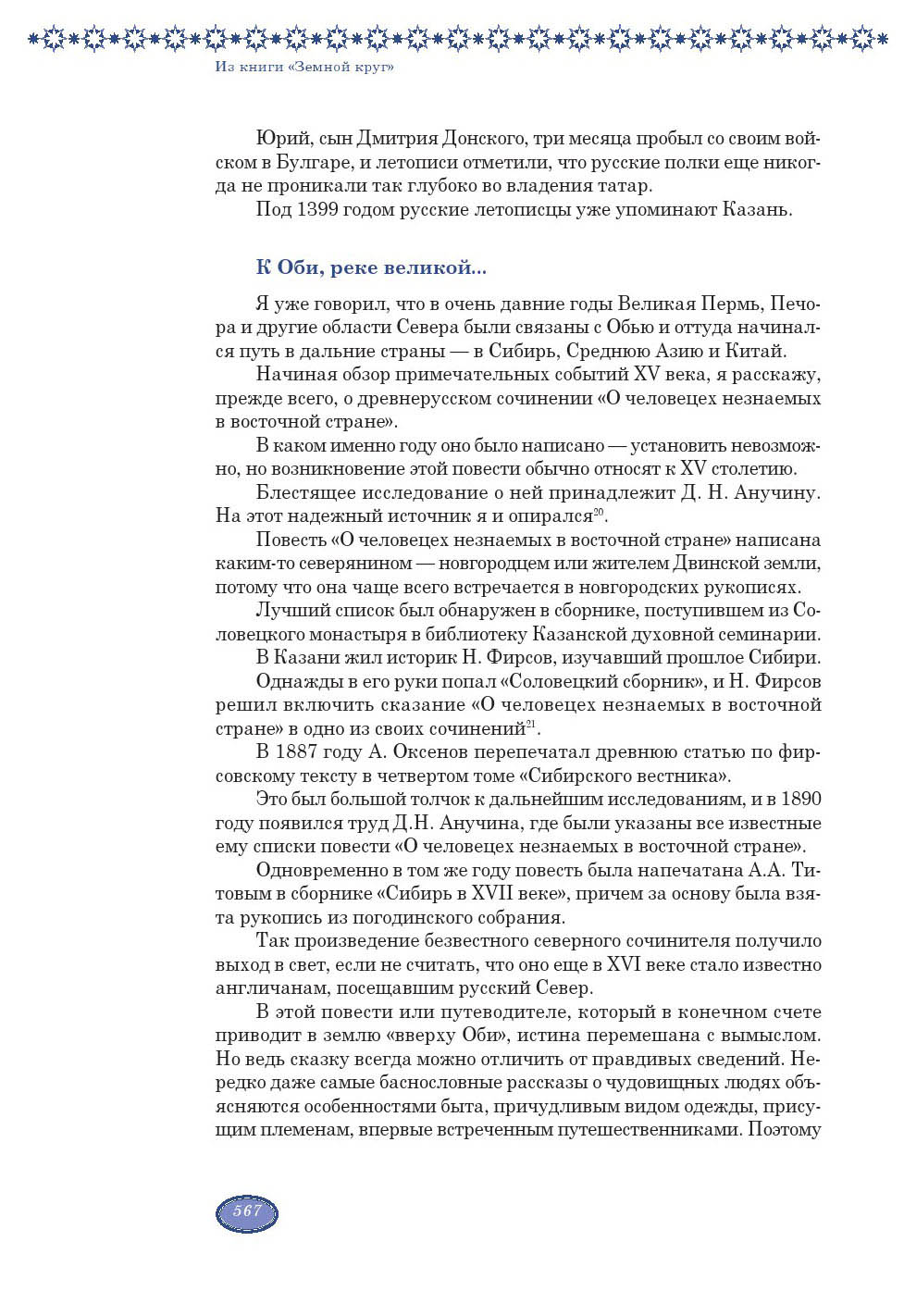 Из книги «Земной круг»

Юрий, сын Дмитрия Донского, три месяца пробыл со своим войском в Булгаре, и летописи отметили, что русские полки еще никогда не проникали так глубоко во владения татар.

Под 1399 годом русские летописцы уже упоминают Казань.

К Оби, реке великой...

Я уже говорил, что в очень давние годы Великая Пермь, Печора и другие области Севера были связаны с Обью и оттуда начинался путь в дальние страны — в Сибирь, Среднюю Азию и Китай.

Начиная обзор примечательных событий XV века, я расскажу, прежде всего, о древнерусском сочинении «О человецех незнаемых в восточной стране».

В каком именно году оно было написано — установить невозможно, но возникновение этой повести обычно относят к XV столетию.

Блестящее исследование о ней принадлежит Д. Н. Анучину. На этот надежный источник я и опирался$^{20}$.

Повесть «О человецех незнаемых в восточной стране» написана каким-то северянином — новгородцем или жителем Двинской земли, потому что она чаще всего встречается в новгородских рукописях.

Лучший список был обнаружен в сборнике, поступившем из Соловецкого монастыря в библиотеку Казанской духовной семинарии.

В Казани жил историк Н. Фирсов, изучавший прошлое Сибири.

Однажды в его руки попал «Соловецкий сборник», и Н. Фирсов решил включить сказание «О человецех незнаемых в восточной стране» в одно из своих сочинений$^{21}$.

В 1887 году А. Оксенов перепечатал древнюю статью по фирсовскому тексту в четвертом томе «Сибирского вестника».

Это был большой толчок к дальнейшим исследованиям, и в 1890 году появился труд Д.Н. Анучина, где были указаны все известные ему списки повести «О человецех незнаемых в восточной стране».

Одновременно в том же году повесть была напечатана А.А. Титовым в сборнике «Сибирь в XVII веке», причем за основу была взята рукопись из погодинского собрания.

Так произведение безвестного северного сочинителя получило выход в свет, если не считать, что оно еще в XVI веке стало известно англичанам, посещавшим русский Север.

В этой повести или путеводителе, который в конечном счете приводит в землю «вверху Оби», истина перемешана с вымыслом. Но ведь сказку всегда можно отличить от правдивых сведений. Нередко даже самые баснословные рассказы о чудовищных людях объясняются особенностями быта, причудливым видом одежды, присущим племенам, впервые встреченным путешественниками. Поэтому

567